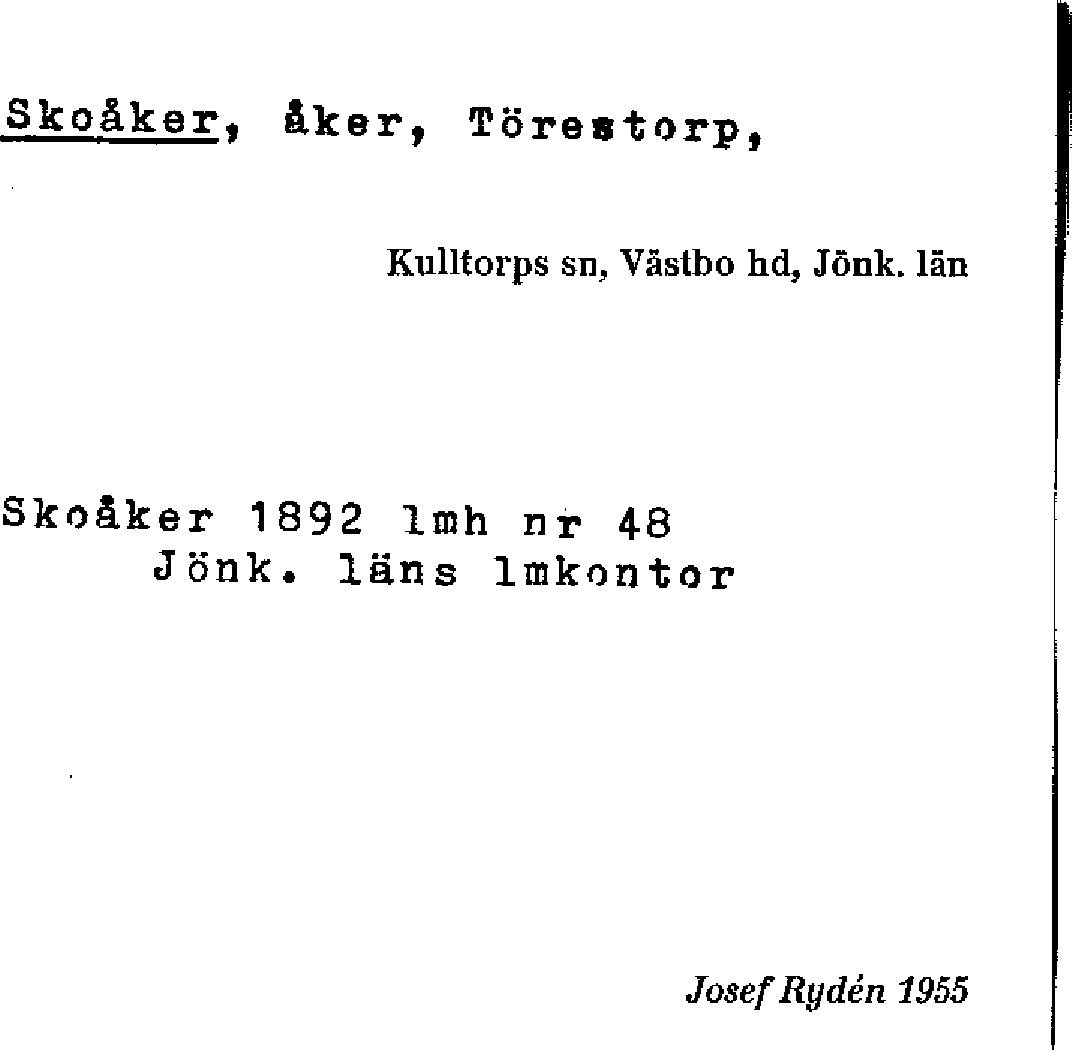 Skoåker, åker, Törestorp,

Kulltorps sn, Västbo hd, Jönk. län

Skoåker 1892 lmh nr 48
Jönk. läns lmkontor

Josef Rydén 1955